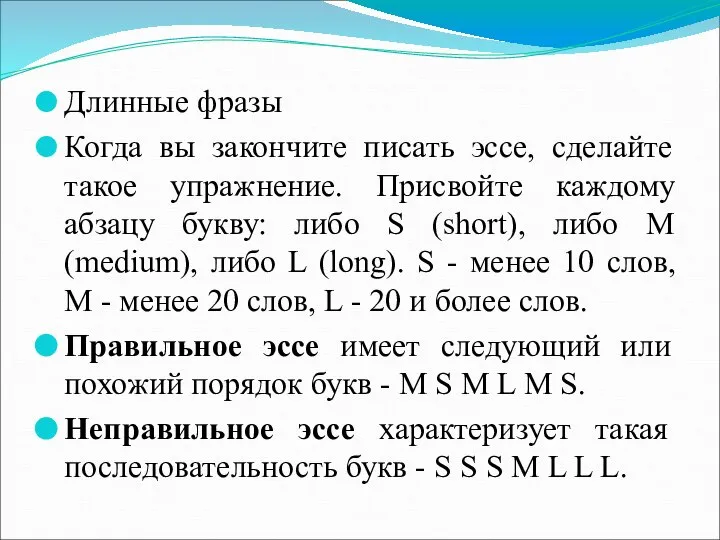 Длинные фразы

Когда вы закончите писать эссе, сделайте такое упражнение. Присвойте каждому абзацу букву: либо S (short), либо M (medium), либо L (long). S - менее 10 слов, M - менее 20 слов, L - 20 и более слов.

Правильное эссе имеет следующий или похожий порядок букв - M S M L M S.

Неправильное эссе характеризует такая последовательность букв - S S S M L L L.